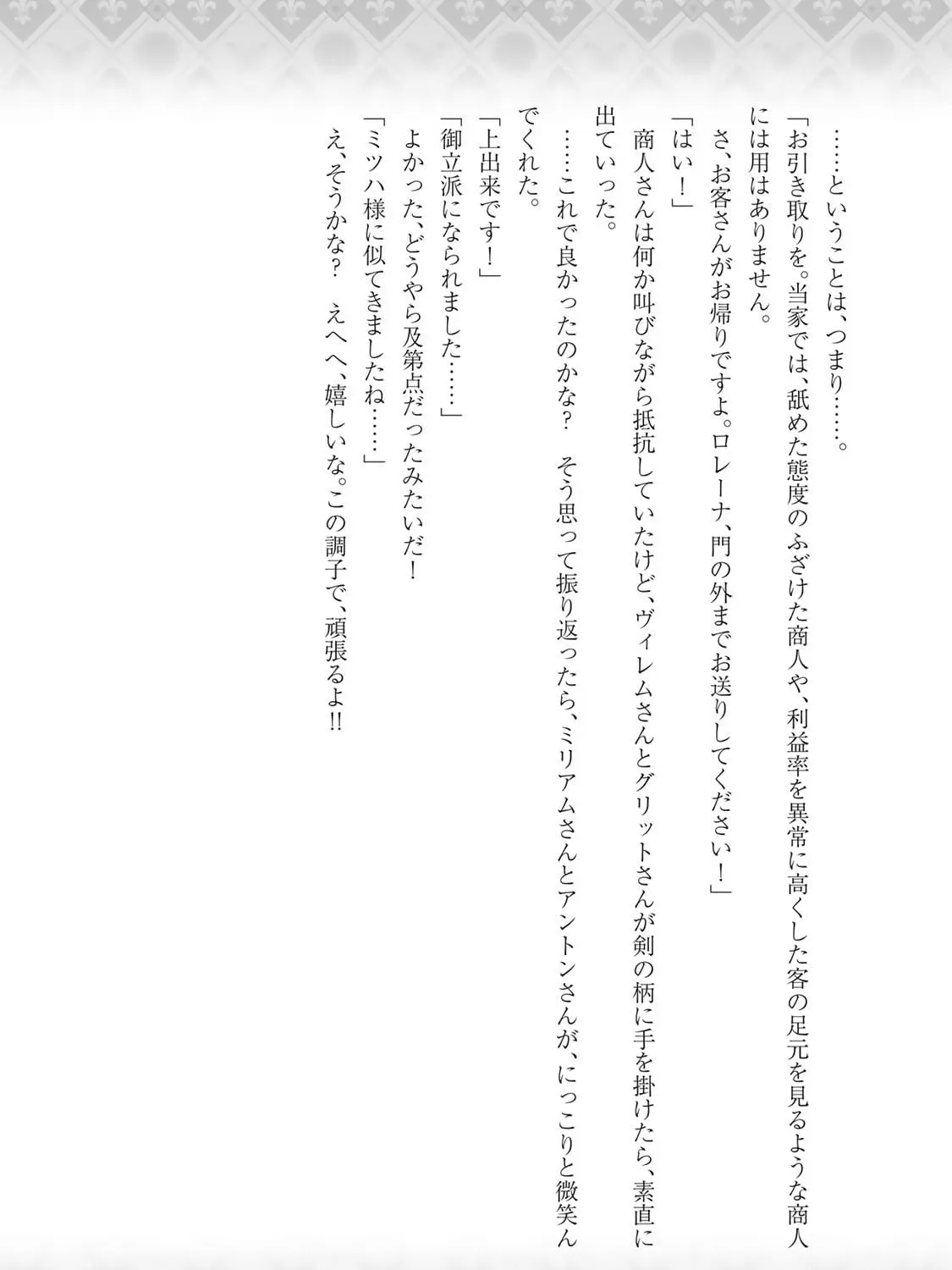 ……ということは、つまり……。

「お引き取りを。当家では、舐めた態度のふざけた商人や、利益率を異常に高くした客の足元を見るような商人には用はありません。

さ、お客さんがお帰りですよ。ロレーナ、門の外までお送りしてください！」

「はい！」

商人さんは何か叫びながら抵抗していたけど、ヴィレムさんとグリットさんが剣の柄に手を掛けたら、素直に出ていった。

……これで良かったのかな？　そう思って振り返ったら、ミリアムさんとアントンさんが、にっこりと微笑んでくれた。

「上出来です！」

「御立派になられました……」

よかった、どうやら及第点だったみたいだ！

「ミツハ様に似てきましたね……」

え、そうかな？　えへへ、嬉しいな。この調子で、頑張るよ!!